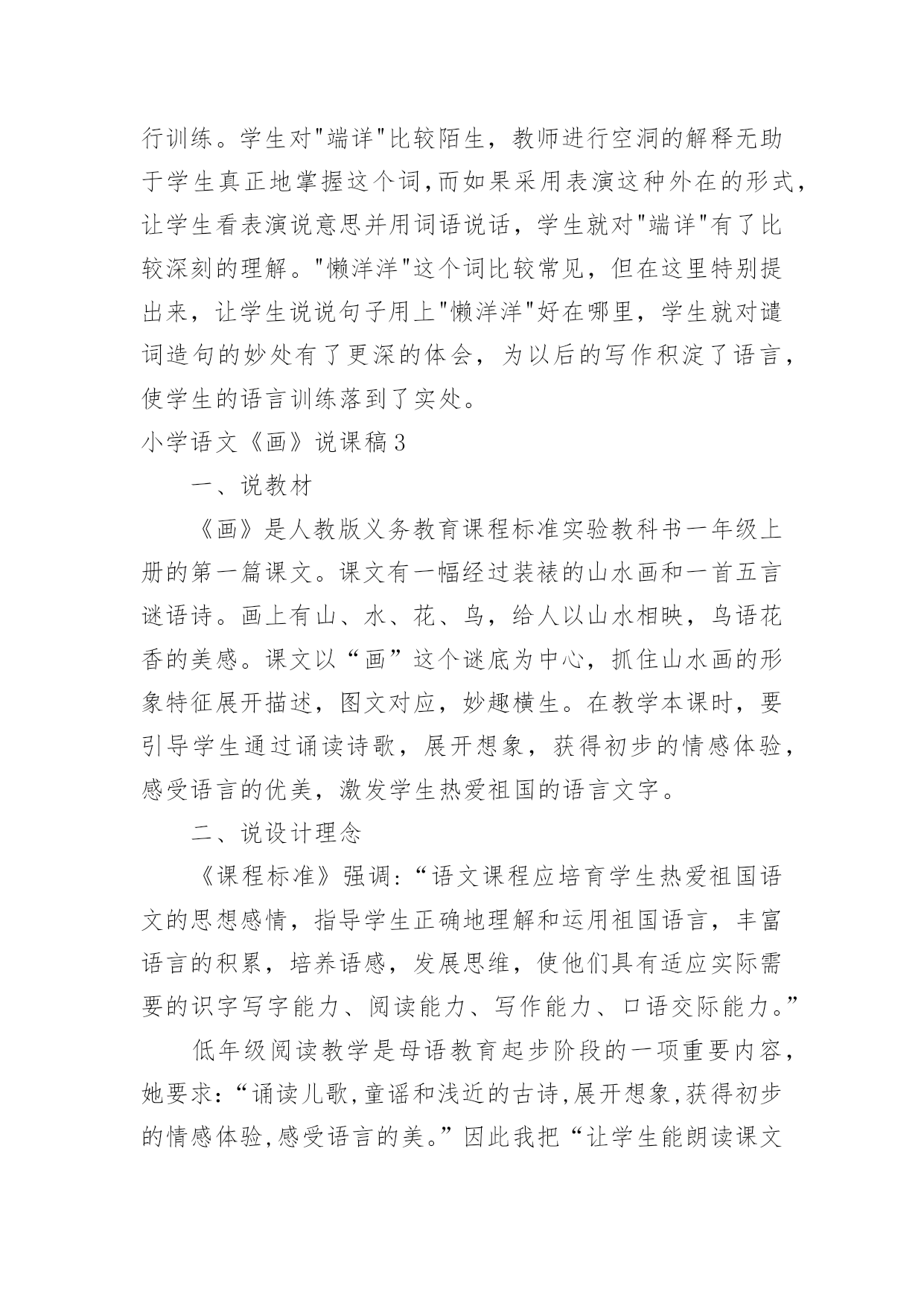 行训练。学生对"端详"比较陌生，教师进行空洞的解释无助于学生真正地掌握这个词,而如果采用表演这种外在的形式，让学生看表演说意思并用词语说话，学生就对"端详"有了比较深刻的理解。"懒洋洋"这个词比较常见，但在这里特别提出来，让学生说说句子用上"懒洋洋"好在哪里，学生就对遣词造句的妙处有了更深的体会，为以后的写作积淀了语言，使学生的语言训练落到了实处。

小学语文《画》说课稿3

一、说教材

《画》是人教版义务教育课程标准实验教科书一年级上册的第一篇课文。课文有一幅经过装裱的山水画和一首五言谜语诗。画上有山、水、花、鸟，给人以山水相映，鸟语花香的美感。课文以“画”这个谜底为中心，抓住山水画的形象特征展开描述，图文对应，妙趣横生。在教学本课时，要引导学生通过诵读诗歌，展开想象，获得初步的情感体验，感受语言的优美，激发学生热爱祖国的语言文字。

二、说设计理念

《课程标准》强调:“语文课程应培育学生热爱祖国语文的思想感情，指导学生正确地理解和运用祖国语言，丰富语言的积累，培养语感，发展思维，使他们具有适应实际需要的识字写字能力、阅读能力、写作能力、口语交际能力。”

低年级阅读教学是母语教育起步阶段的一项重要内容，她要求:“诵读儿歌,童谣和浅近的古诗,展开想象,获得初步的情感体验,感受语言的美。”因此我把“让学生能朗读课文